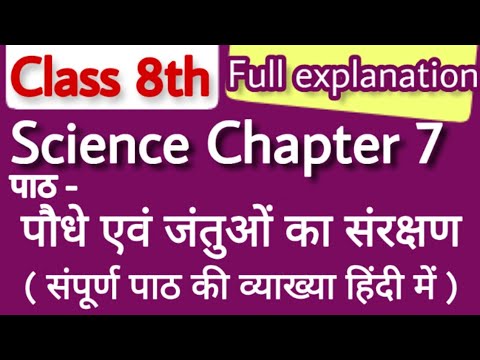 Class 8th Full explanation

Science Chapter 7

पाठ -

पौधे एवं जंतुओं का संरक्षण

( संपूर्ण पाठ की व्याख्या हिंदी में )